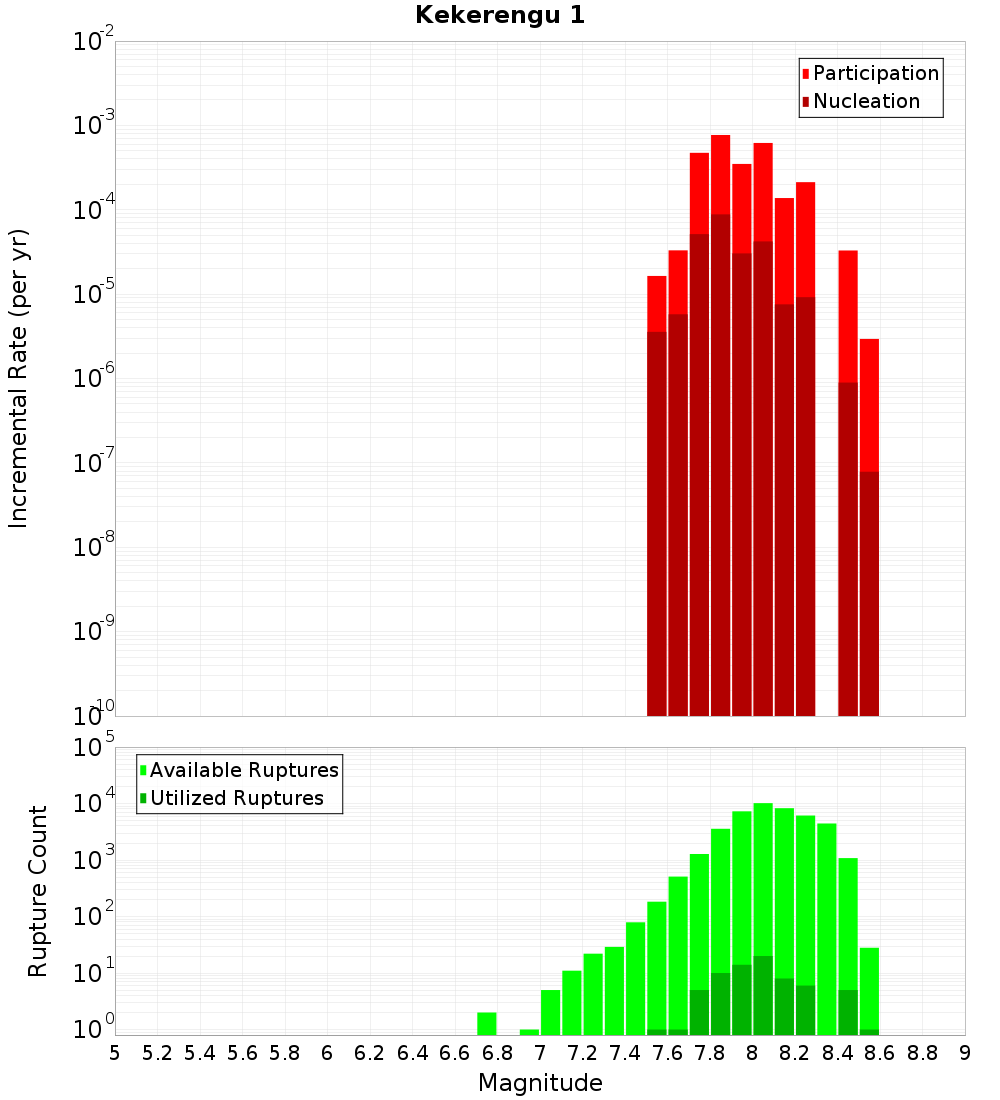 Kekerengu 1

Participation
Nucleation

Incremental Rate (per yr)

$10^{-2}$
$10^{-3}$
$10^{-4}$
$10^{-5}$
$10^{-6}$
$10^{-7}$
$10^{-8}$
$10^{-9}$
$10^{-10}$

Available Ruptures
Utilized Ruptures

Rupture Count

$10^{5}$
$10^{4}$
$10^{3}$
$10^{2}$
$10^{1}$
$10^{0}$

5 5.2 5.4 5.6 5.8 6 6.2 6.4 6.6 6.8 7 7.2 7.4 7.6 7.8 8 8.2 8.4 8.6 8.8 9

Magnitude